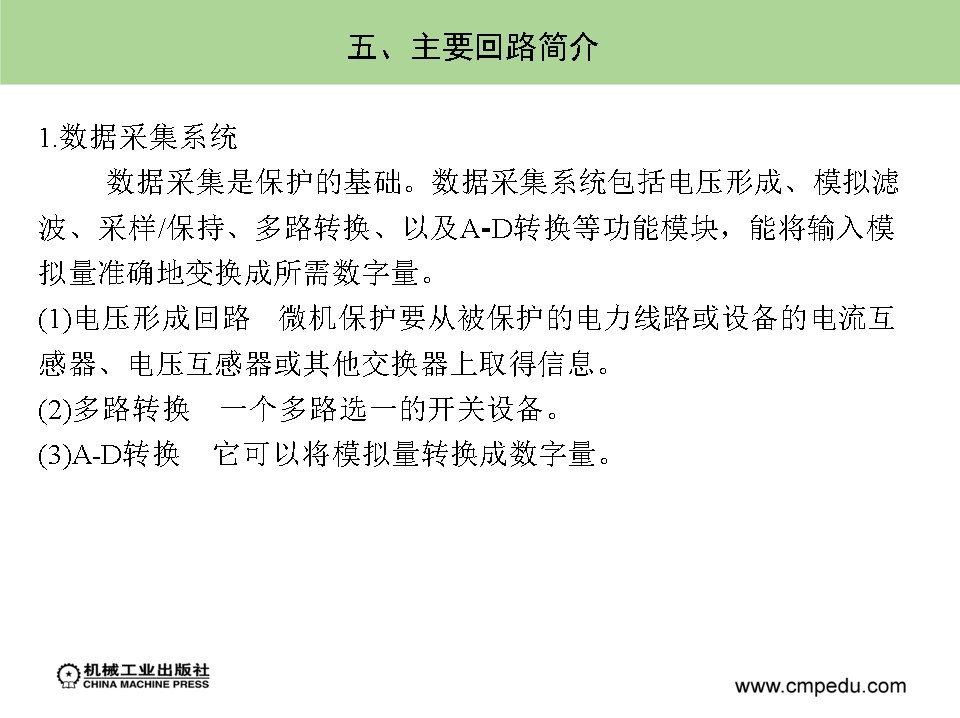 五、主要回路简介

1.数据采集系统

数据采集是保护的基础。数据采集系统包括电压形成、模拟滤波、采样/保持、多路转换、以及A-D转换等功能模块，能将输入模拟量准确地变换成所需数字量。

(1)电压形成回路　微机保护要从被保护的电力线路或设备的电流互感器、电压互感器或其他交换器上取得信息。

(2)多路转换　一个多路选一的开关设备。

(3)A-D转换　它可以将模拟量转换成数字量。

机械工业出版社
CHINA MACHINE PRESS

www.cmpedu.com